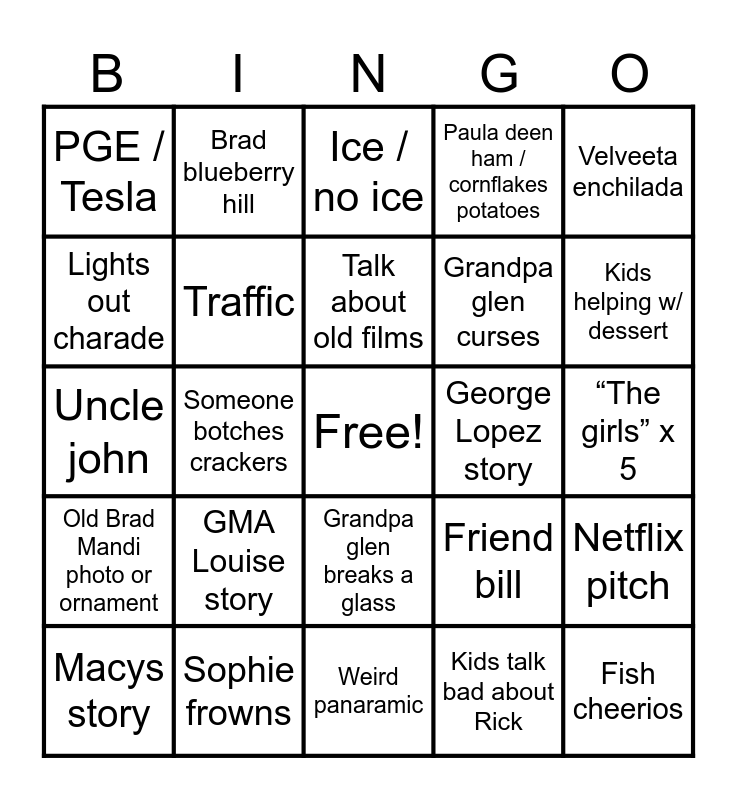 | B | I | N | G | O |
|---|---|---|---|---|
| PGE / Tesla | Brad blueberry hill | Ice / no ice | Paula deen ham / cornflakes potatoes | Velveeta enchilada |
| Lights out charade | Traffic | Talk about old films | Grandpa glen curses | Kids helping w/ dessert |
| Uncle john | Someone botches crackers | Free! | George Lopez story | "The girls" x 5 |
| Old Brad Mandi photo or ornament | GMA Louise story | Grandpa glen breaks a glass | Friend bill | Netflix pitch |
| Macys story | Sophie frowns | Weird panaramic | Kids talk bad about Rick | Fish cheerios |